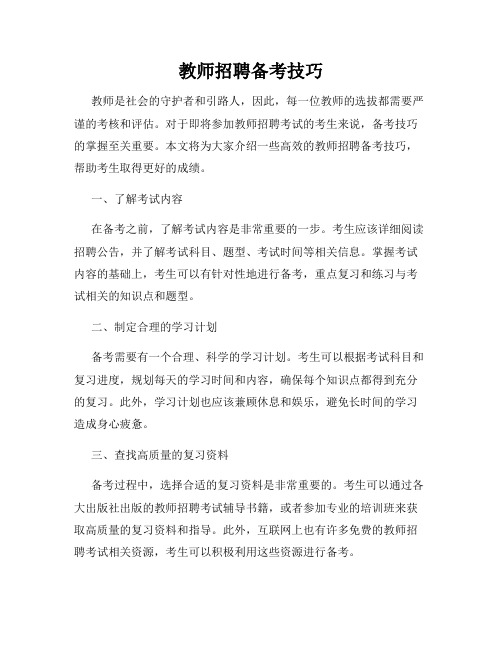 教师招聘备考技巧

教师是社会的守护者和引路人，因此，每一位教师的选拔都需要严谨的考核和评估。对于即将参加教师招聘考试的考生来说，备考技巧的掌握至关重要。本文将为大家介绍一些高效的教师招聘备考技巧，帮助考生取得更好的成绩。

一、了解考试内容

在备考之前，了解考试内容是非常重要的一步。考生应该详细阅读招聘公告，并了解考试科目、题型、考试时间等相关信息。掌握考试内容的基础上，考生可以有针对性地进行备考，重点复习和练习与考试相关的知识点和题型。

二、制定合理的学习计划

备考需要有一个合理、科学的学习计划。考生可以根据考试科目和复习进度，规划每天的学习时间和内容，确保每个知识点都得到充分的复习。此外，学习计划也应该兼顾休息和娱乐，避免长时间的学习造成身心疲惫。

三、查找高质量的复习资料

备考过程中，选择合适的复习资料是非常重要的。考生可以通过各大出版社出版的教师招聘考试辅导书籍，或者参加专业的培训班来获取高质量的复习资料和指导。此外，互联网上也有许多免费的教师招聘考试相关资源，考生可以积极利用这些资源进行备考。